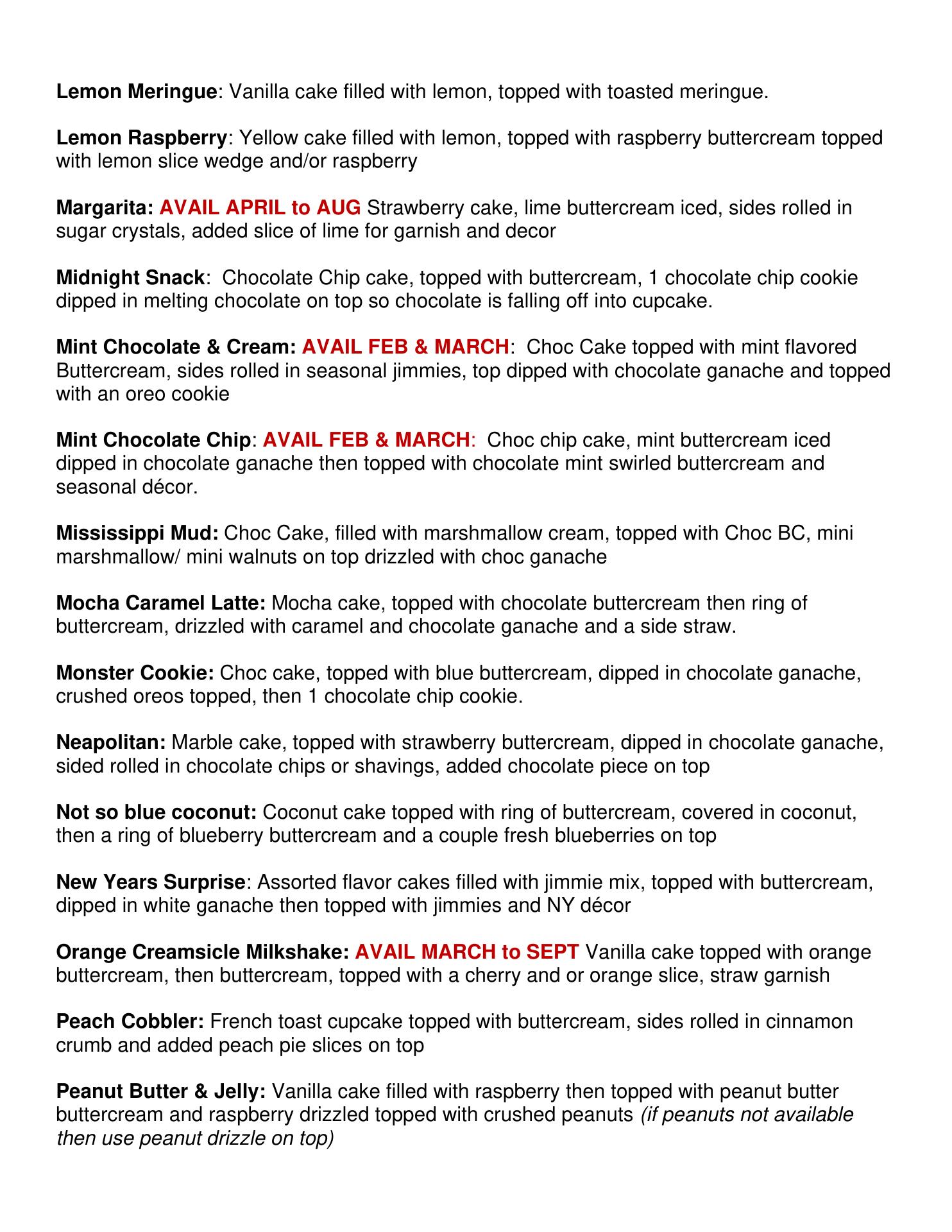 Lemon Meringue: Vanilla cake filled with lemon, topped with toasted meringue.

Lemon Raspberry: Yellow cake filled with lemon, topped with raspberry buttercream topped with lemon slice wedge and/or raspberry

Margarita: AVAIL APRIL to AUG Strawberry cake, lime buttercream iced, sides rolled in sugar crystals, added slice of lime for garnish and decor

Midnight Snack: Chocolate Chip cake, topped with buttercream, 1 chocolate chip cookie dipped in melting chocolate on top so chocolate is falling off into cupcake.

Mint Chocolate & Cream: AVAIL FEB & MARCH: Choc Cake topped with mint flavored Buttercream, sides rolled in seasonal jimmies, top dipped with chocolate ganache and topped with an oreo cookie

Mint Chocolate Chip: AVAIL FEB & MARCH: Choc chip cake, mint buttercream iced dipped in chocolate ganache then topped with chocolate mint swirled buttercream and seasonal décor.

Mississippi Mud: Choc Cake, filled with marshmallow cream, topped with Choc BC, mini marshmallow/ mini walnuts on top drizzled with choc ganache

Mocha Caramel Latte: Mocha cake, topped with chocolate buttercream then ring of buttercream, drizzled with caramel and chocolate ganache and a side straw.

Monster Cookie: Choc cake, topped with blue buttercream, dipped in chocolate ganache, crushed oreos topped, then 1 chocolate chip cookie.

Neapolitan: Marble cake, topped with strawberry buttercream, dipped in chocolate ganache, sided rolled in chocolate chips or shavings, added chocolate piece on top

Not so blue coconut: Coconut cake topped with ring of buttercream, covered in coconut, then a ring of blueberry buttercream and a couple fresh blueberries on top

New Years Surprise: Assorted flavor cakes filled with jimmie mix, topped with buttercream, dipped in white ganache then topped with jimmies and NY décor

Orange Creamsicle Milkshake: AVAIL MARCH to SEPT Vanilla cake topped with orange buttercream, then buttercream, topped with a cherry and or orange slice, straw garnish

Peach Cobbler: French toast cupcake topped with buttercream, sides rolled in cinnamon crumb and added peach pie slices on top

Peanut Butter & Jelly: Vanilla cake filled with raspberry then topped with peanut butter buttercream and raspberry drizzled topped with crushed peanuts (if peanuts not available then use peanut drizzle on top)